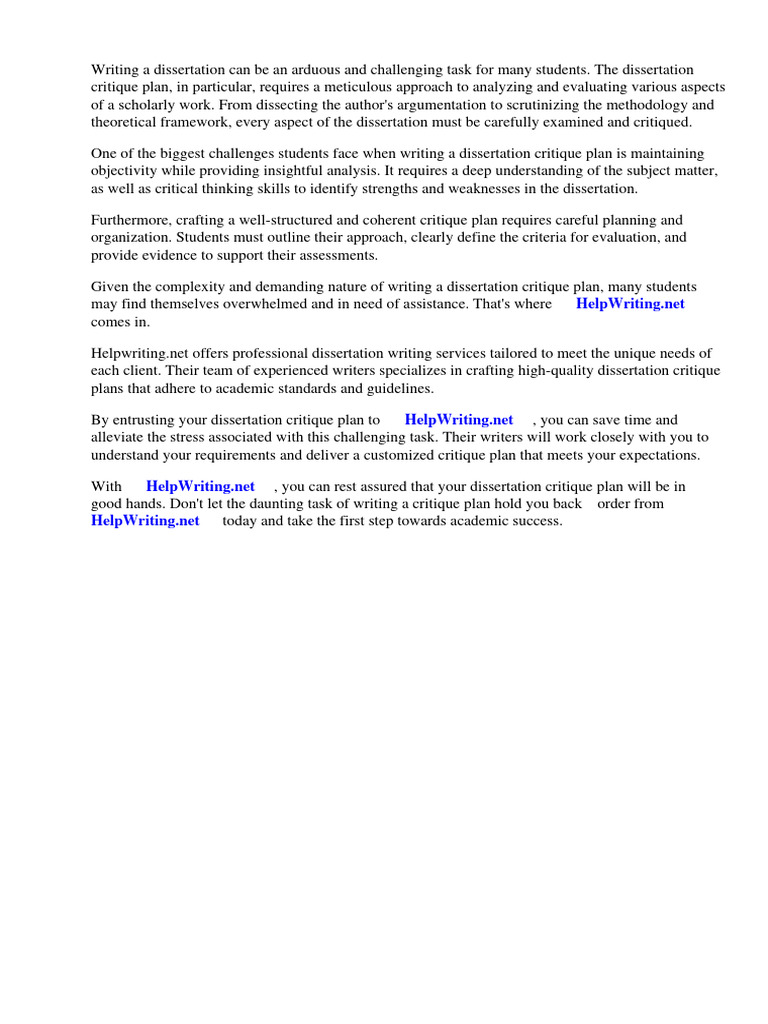 Writing a dissertation can be an arduous and challenging task for many students. The dissertation critique plan, in particular, requires a meticulous approach to analyzing and evaluating various aspects of a scholarly work. From dissecting the author's argumentation to scrutinizing the methodology and theoretical framework, every aspect of the dissertation must be carefully examined and critiqued.

One of the biggest challenges students face when writing a dissertation critique plan is maintaining objectivity while providing insightful analysis. It requires a deep understanding of the subject matter, as well as critical thinking skills to identify strengths and weaknesses in the dissertation.

Furthermore, crafting a well-structured and coherent critique plan requires careful planning and organization. Students must outline their approach, clearly define the criteria for evaluation, and provide evidence to support their assessments.

Given the complexity and demanding nature of writing a dissertation critique plan, many students may find themselves overwhelmed and in need of assistance. That's where HelpWriting.net comes in.

Helpwriting.net offers professional dissertation writing services tailored to meet the unique needs of each client. Their team of experienced writers specializes in crafting high-quality dissertation critique plans that adhere to academic standards and guidelines.

By entrusting your dissertation critique plan to HelpWriting.net , you can save time and alleviate the stress associated with this challenging task. Their writers will work closely with you to understand your requirements and deliver a customized critique plan that meets your expectations.

With HelpWriting.net , you can rest assured that your dissertation critique plan will be in good hands. Don't let the daunting task of writing a critique plan hold you back order from HelpWriting.net today and take the first step towards academic success.